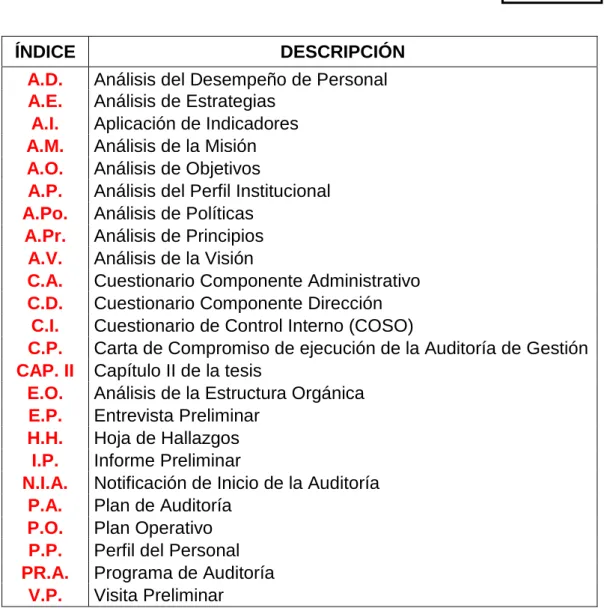 | ÍNDICE | DESCRIPCIÓN |
|---|---|
| A.D. | Análisis del Desempeño de Personal |
| A.E. | Análisis de Estrategias |
| A.I. | Aplicación de Indicadores |
| A.M. | Análisis de la Misión |
| A.O. | Análisis de Objetivos |
| A.P. | Análisis del Perfil Institucional |
| A.Po. | Análisis de Políticas |
| A.Pr. | Análisis de Principios |
| A.V. | Análisis de la Visión |
| C.A. | Cuestionario Componente Administrativo |
| C.D. | Cuestionario Componente Dirección |
| C.I. | Cuestionario de Control Interno (COSO) |
| C.P. | Carta de Compromiso de ejecución de la Auditoría de Gestión |
| CAP. II | Capítulo II de la tesis |
| E.O. | Análisis de la Estructura Orgánica |
| E.P. | Entrevista Preliminar |
| H.H. | Hoja de Hallazgos |
| I.P. | Informe Preliminar |
| N.I.A. | Notificación de Inicio de la Auditoría |
| P.A. | Plan de Auditoría |
| P.O. | Plan Operativo |
| P.P. | Perfil del Personal |
| PR.A. | Programa de Auditoría |
| V.P. | Visita Preliminar |